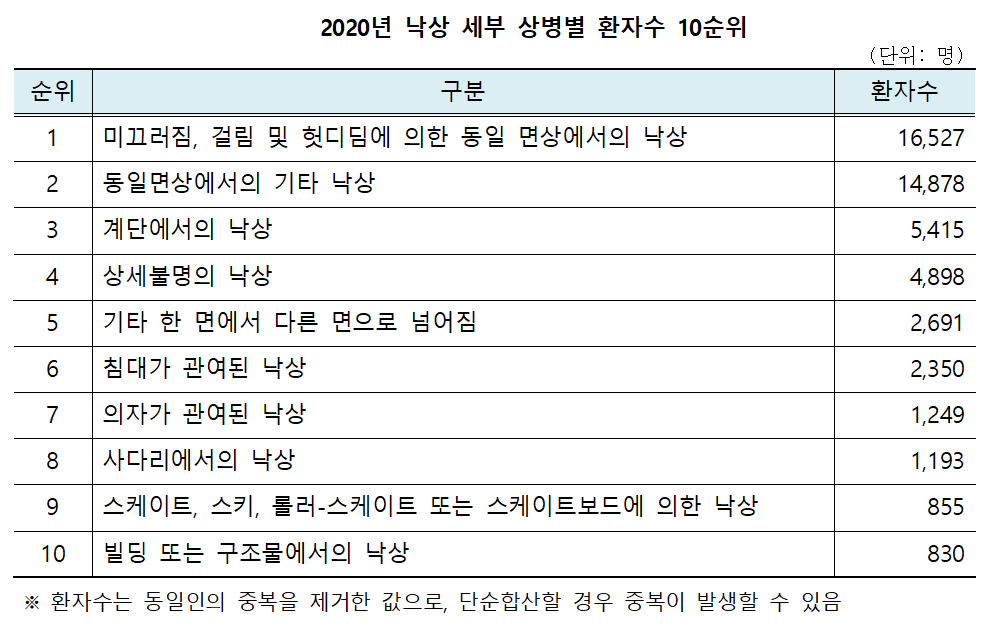 2020년 낙상 세부 상병별 환자수 10순위

(단위: 명)

| 순위 | 구분 | 환자수 |
|---|---|---|
| 1 | 미끄러짐, 걸림 및 헛디딤에 의한 동일 면상에서의 낙상 | 16,527 |
| 2 | 동일면상에서의 기타 낙상 | 14,878 |
| 3 | 계단에서의 낙상 | 5,415 |
| 4 | 상세불명의 낙상 | 4,898 |
| 5 | 기타 한 면에서 다른 면으로 넘어짐 | 2,691 |
| 6 | 침대가 관여된 낙상 | 2,350 |
| 7 | 의자가 관여된 낙상 | 1,249 |
| 8 | 사다리에서의 낙상 | 1,193 |
| 9 | 스케이트, 스키, 롤러-스케이트 또는 스케이트보드에 의한 낙상 | 855 |
| 10 | 빌딩 또는 구조물에서의 낙상 | 830 |

※ 환자수는 동일인의 중복을 제거한 값으로, 단순합산할 경우 중복이 발생할 수 있음